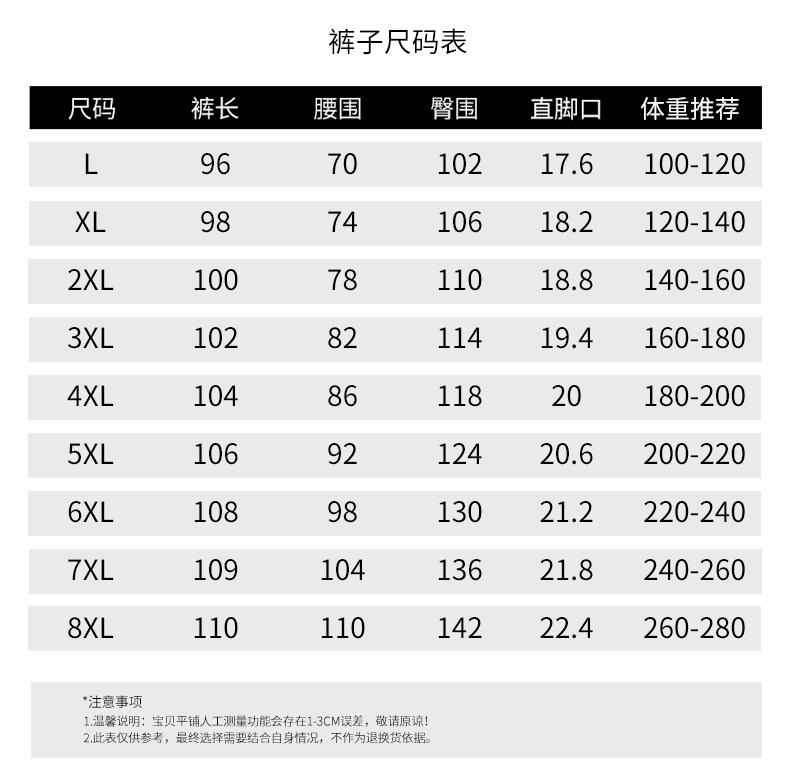 裤子尺码表

| 尺码 | 裤长 | 腰围 | 臀围 | 直脚口 | 体重推荐 |
|---|---|---|---|---|---|
| L | 96 | 70 | 102 | 17.6 | 100-120 |
| XL | 98 | 74 | 106 | 18.2 | 120-140 |
| 2XL | 100 | 78 | 110 | 18.8 | 140-160 |
| 3XL | 102 | 82 | 114 | 19.4 | 160-180 |
| 4XL | 104 | 86 | 118 | 20 | 180-200 |
| 5XL | 106 | 92 | 124 | 20.6 | 200-220 |
| 6XL | 108 | 98 | 130 | 21.2 | 220-240 |
| 7XL | 109 | 104 | 136 | 21.8 | 240-260 |
| 8XL | 110 | 110 | 142 | 22.4 | 260-280 |

*注意事项
1.温馨说明：宝贝平铺人工测量功能会存在1-3CM误差，敬请原谅!
2.此表仅供参考，最终选择需要结合自身情况，不作为退换货依据。